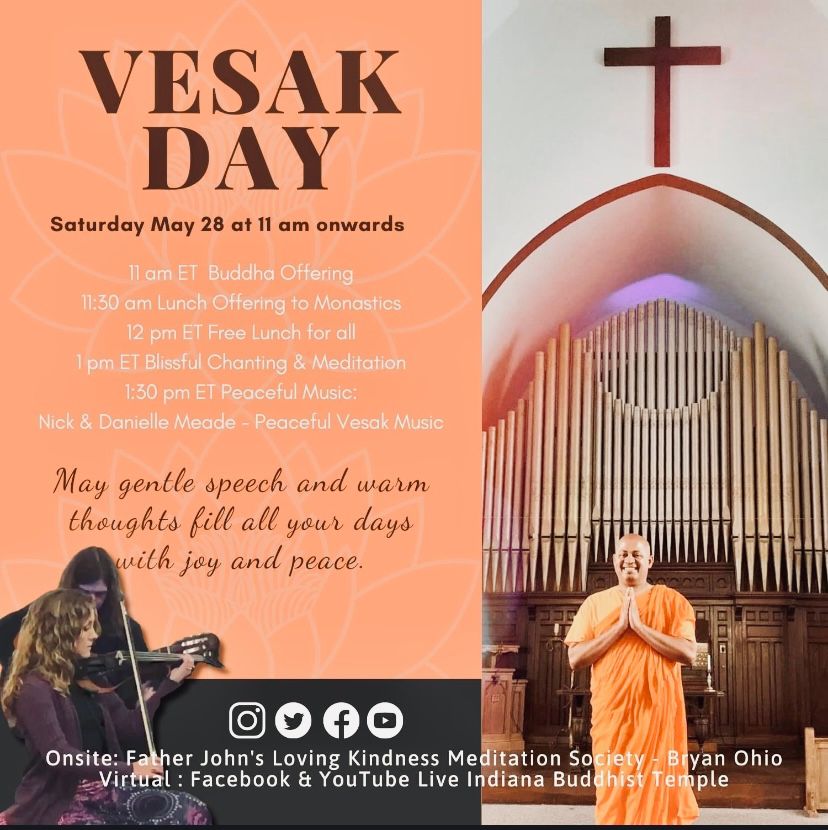 VESAK DAY

Saturday May 28 at 11 am onwards

11 am ET Buddha Offering
11:30 am Lunch Offering to Monastics
12 pm ET Free Lunch for all
1 pm ET Blissful Chanting & Meditation
1:30 pm ET Peaceful Music:
Nick & Danielle Meade - Peaceful Vesak Music

May gentle speech and warm thoughts fill all your days with joy and peace.

Onsite: Father John's Loving Kindness Meditation Society - Bryan Ohio
Virtual : Facebook & YouTube Live Indiana Buddhist Temple